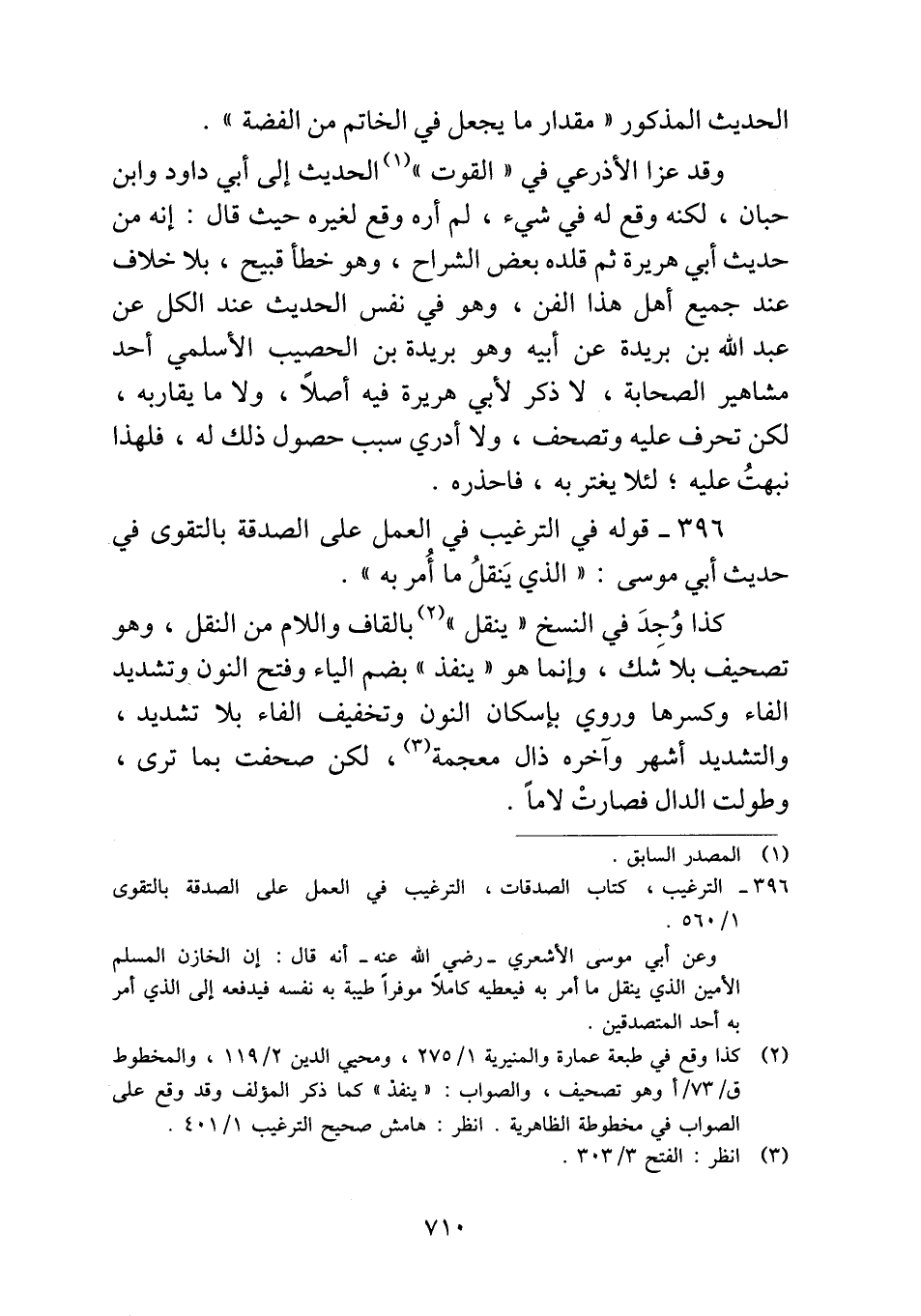 الحديث المذكور « مقدار ما يجعل في الخاتم من الفضة » .

وقد عزا الأذرعي في « القوت »$^{(١)}$ الحديث إلى أبي داود وابن حبان ، لكنه وقع له في شيء ، لم أره وقع لغيره حيث قال : إنه من حديث أبي هريرة ثم قلده بعض الشراح ، وهو خطأ قبيح ، بلا خلاف عند جميع أهل هذا الفن ، وهو في نفس الحديث عند الكل عن عبد الله بن بريدة عن أبيه وهو بريدة بن الحصيب الأسلمي أحد مشاهير الصحابة ، لا ذكر لأبي هريرة فيه أصلاً ، ولا ما يقاربه ، لكن تحرف عليه وتصحف ، ولا أدري سبب حصول ذلك له ، فلهذا نبهتُ عليه ؛ لئلا يغتر به ، فاحذره .

٣٩٦ ـ قوله في الترغيب في العمل على الصدقة بالتقوى في حديث أبي موسى : « الذي يَنقلُ ما أُمر به » .

كذا وُجِدَ في النسخ « ينقل »$^{(٢)}$ بالقاف واللام من النقل ، وهو تصحيف بلا شك ، وإنما هو « ينفذ » بضم الياء وفتح النون وتشديد الفاء وكسرها وروي بإسكان النون وتخفيف الفاء بلا تشديد ، والتشديد أشهر وآخره ذال معجمة$^{(٣)}$ ، لكن صحفت بما ترى ، وطولت الدال فصارتْ لاماً .

(١) المصدر السابق .

٣٩٦ ـ الترغيب ، كتاب الصدقات ، الترغيب في العمل على الصدقة بالتقوى ٥٦٠/١ .

وعن أبي موسى الأشعري ـ رضي الله عنه ـ أنه قال : إن الخازن المسلم الأمين الذي ينقل ما أمر به فيعطيه كاملاً موفراً طيبة به نفسه فيدفعه إلى الذي أمر به أحد المتصدقين .

(٢) كذا وقع في طبعة عمارة والمنيرية ٢٧٥/١ ، ومحيي الدين ١١٩/٢ ، والمخطوط ق/٧٣/أ وهو تصحيف ، والصواب : « ينفذ » كما ذكر المؤلف وقد وقع على الصواب في مخطوطة الظاهرية . انظر : هامش صحيح الترغيب ٤٠١/١ .

(٣) انظر : الفتح ٣٠٣/٣ .

٧١٠